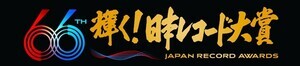 66TH 輝く!日本レコード大賞
JAPAN RECORD AWARDS